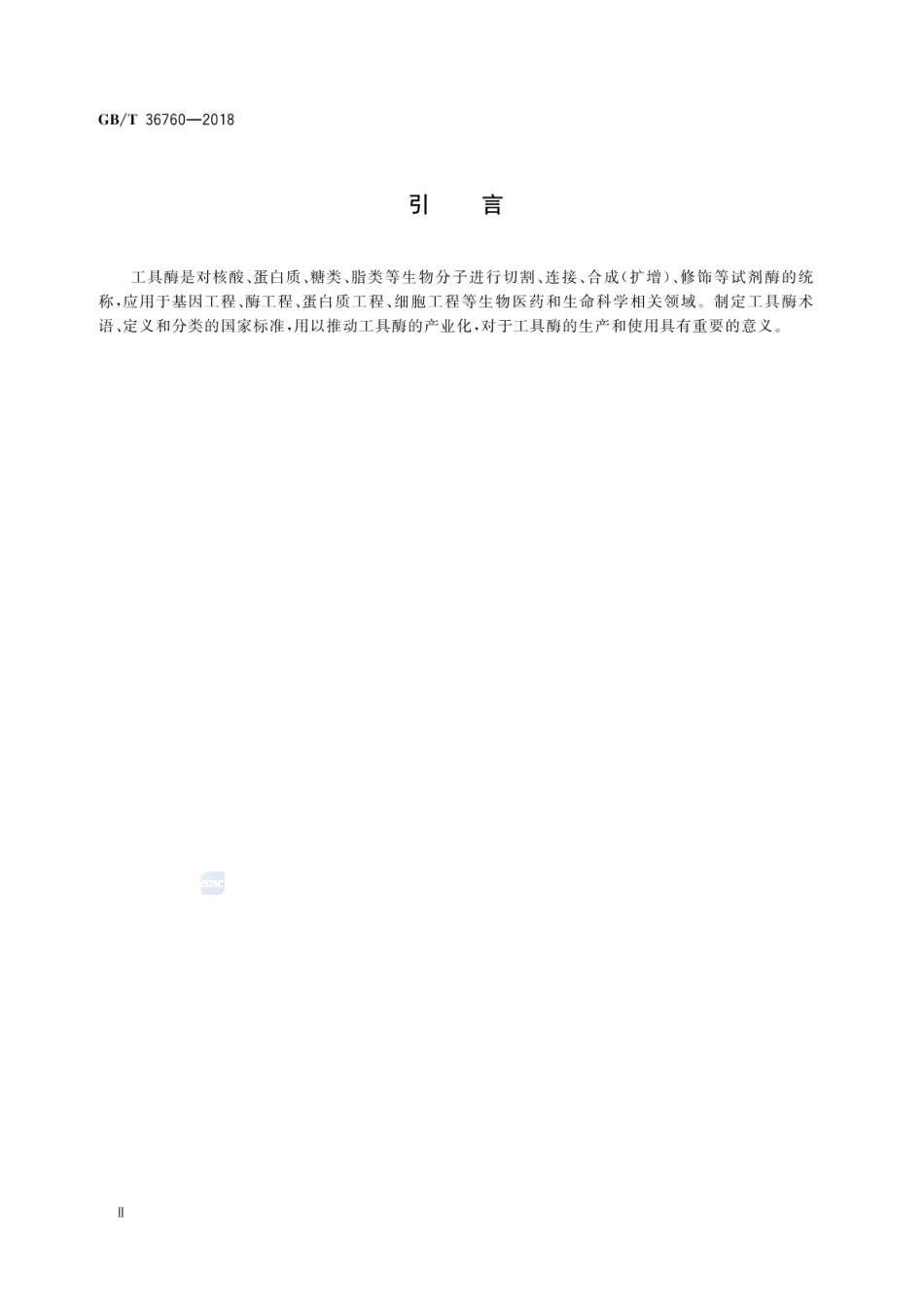 GB/T 36760—2018

引　言

工具酶是对核酸、蛋白质、糖类、脂类等生物分子进行切割、连接、合成(扩增)、修饰等试剂酶的统称,应用于基因工程、酶工程、蛋白质工程、细胞工程等生物医药和生命科学相关领域。制定工具酶术语、定义和分类的国家标准,用以推动工具酶的产业化,对于工具酶的生产和使用具有重要的意义。

SAC

Ⅱ